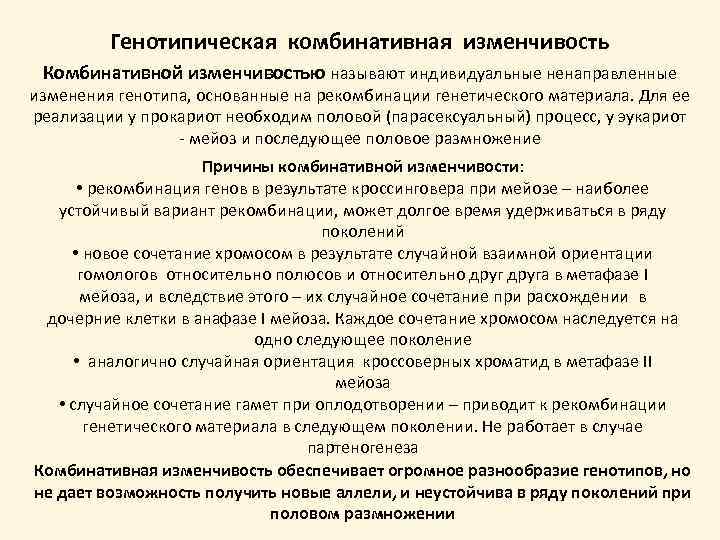 Генотипическая комбинативная изменчивость

Комбинативной изменчивостью называют индивидуальные ненаправленные изменения генотипа, основанные на рекомбинации генетического материала. Для ее реализации у прокариот необходим половой (парасексуальный) процесс, у эукариот - мейоз и последующее половое размножение

Причины комбинативной изменчивости:

• рекомбинация генов в результате кроссинговера при мейозе – наиболее устойчивый вариант рекомбинации, может долгое время удерживаться в ряду поколений

• новое сочетание хромосом в результате случайной взаимной ориентации гомологов относительно полюсов и относительно друг друга в метафазе I мейоза, и вследствие этого – их случайное сочетание при расхождении в дочерние клетки в анафазе I мейоза. Каждое сочетание хромосом наследуется на одно следующее поколение

• аналогично случайная ориентация кроссоверных хроматид в метафазе II мейоза

• случайное сочетание гамет при оплодотворении – приводит к рекомбинации генетического материала в следующем поколении. Не работает в случае партеногенеза

Комбинативная изменчивость обеспечивает огромное разнообразие генотипов, но не дает возможность получить новые аллели, и неустойчива в ряду поколений при половом размножении